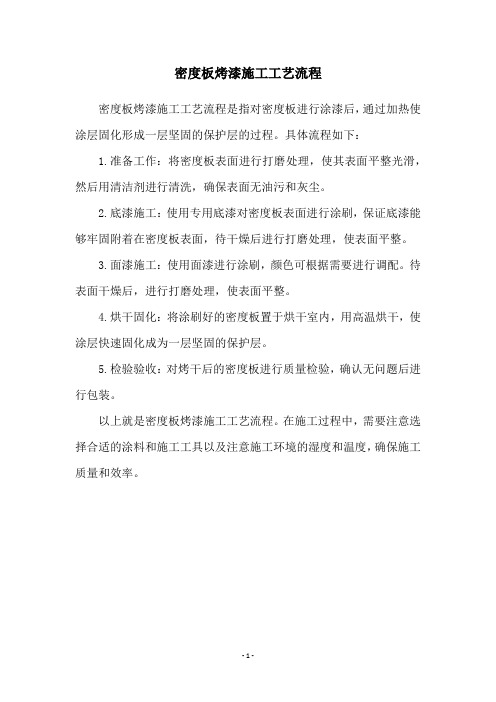 密度板烤漆施工工艺流程

密度板烤漆施工工艺流程是指对密度板进行涂漆后，通过加热使涂层固化形成一层坚固的保护层的过程。具体流程如下：

1.准备工作：将密度板表面进行打磨处理，使其表面平整光滑，然后用清洁剂进行清洗，确保表面无油污和灰尘。

2.底漆施工：使用专用底漆对密度板表面进行涂刷，保证底漆能够牢固附着在密度板表面，待干燥后进行打磨处理，使表面平整。

3.面漆施工：使用面漆进行涂刷，颜色可根据需要进行调配。待表面干燥后，进行打磨处理，使表面平整。

4.烘干固化：将涂刷好的密度板置于烘干室内，用高温烘干，使涂层快速固化成为一层坚固的保护层。

5.检验验收：对烤干后的密度板进行质量检验，确认无问题后进行包装。

以上就是密度板烤漆施工工艺流程。在施工过程中，需要注意选择合适的涂料和施工工具以及注意施工环境的湿度和温度，确保施工质量和效率。

- 1 -